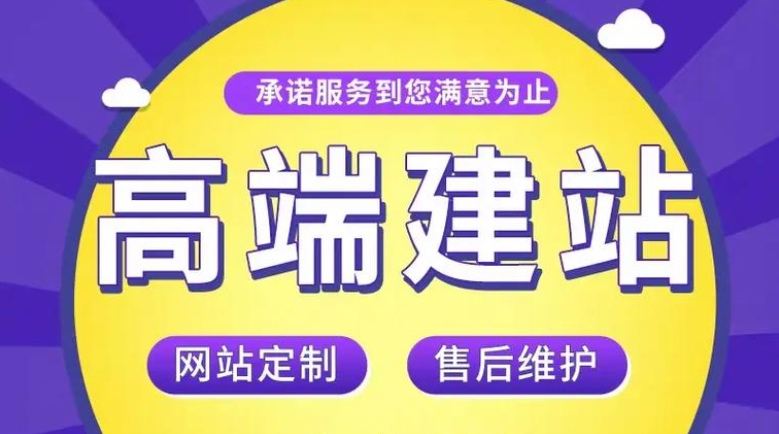 承诺服务到您满意为止

高端建站

网站定制

售后维护